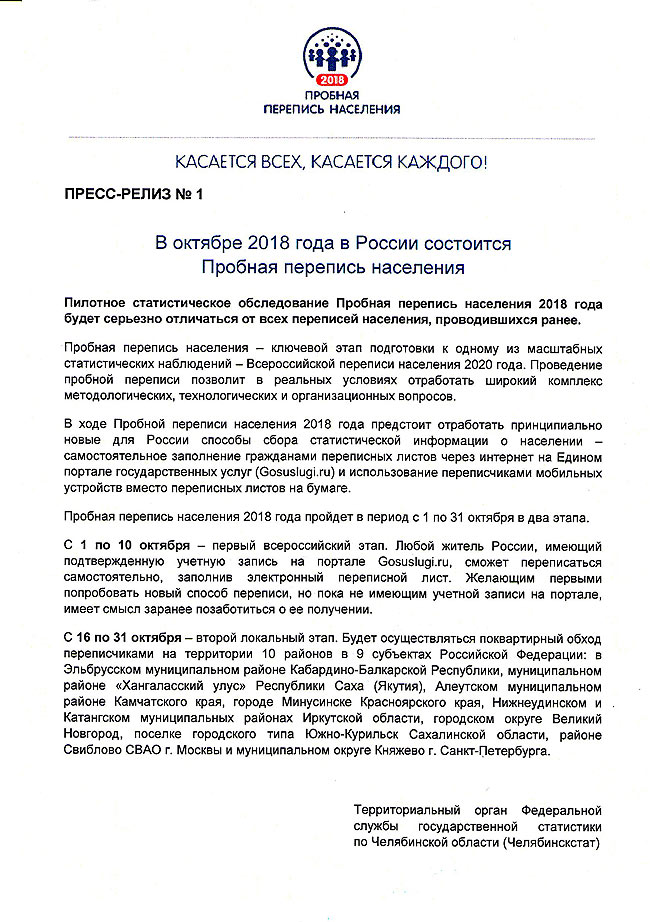 2018
ПРОБНАЯ
ПЕРЕПИСЬ НАСЕЛЕНИЯ

КАСАЕТСЯ ВСЕХ, КАСАЕТСЯ КАЖДОГО!

ПРЕСС-РЕЛИЗ № 1

В октябре 2018 года в России состоится
Пробная перепись населения

Пилотное статистическое обследование Пробная перепись населения 2018 года будет серьезно отличаться от всех переписей населения, проводившихся ранее.

Пробная перепись населения – ключевой этап подготовки к одному из масштабных статистических наблюдений – Всероссийской переписи населения 2020 года. Проведение пробной переписи позволит в реальных условиях отработать широкий комплекс методологических, технологических и организационных вопросов.

В ходе Пробной переписи населения 2018 года предстоит отработать принципиально новые для России способы сбора статистической информации о населении – самостоятельное заполнение гражданами переписных листов через интернет на Едином портале государственных услуг (Gosuslugi.ru) и использование переписчиками мобильных устройств вместо переписных листов на бумаге.

Пробная перепись населения 2018 года пройдет в период с 1 по 31 октября в два этапа.

С 1 по 10 октября – первый всероссийский этап. Любой житель России, имеющий подтвержденную учетную запись на портале Gosuslugi.ru, сможет переписаться самостоятельно, заполнив электронный переписной лист. Желающим первыми попробовать новый способ переписи, но пока не имеющим учетной записи на портале, имеет смысл заранее позаботиться о ее получении.

С 16 по 31 октября – второй локальный этап. Будет осуществляться поквартирный обход переписчиками на территории 10 районов в 9 субъектах Российской Федерации: в Эльбрусском муниципальном районе Кабардино-Балкарской Республики, муниципальном районе «Хангаласский улус» Республики Саха (Якутия), Алеутском муниципальном районе Камчатского края, городе Минусинске Красноярского края, Нижнеудинском и Катангском муниципальных районах Иркутской области, городском округе Великий Новгород, поселке городского типа Южно-Курильск Сахалинской области, районе Свиблово СВАО г. Москвы и муниципальном округе Княжево г. Санкт-Петербурга.

Территориальный орган Федеральной службы государственной статистики по Челябинской области (Челябинскстат)